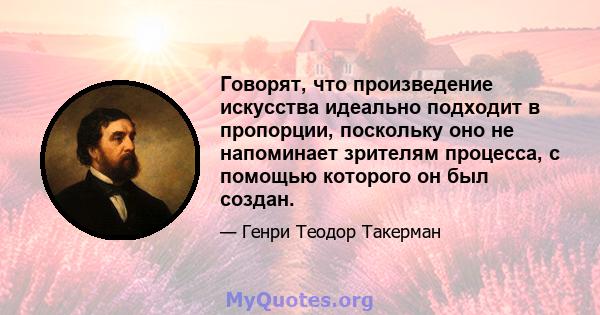 Говорят, что произведение искусства идеально подходит в пропорции, поскольку оно не напоминает зрителям процесса, с помощью которого он был создан.

— Генри Теодор Такерман

MyQuotes.org